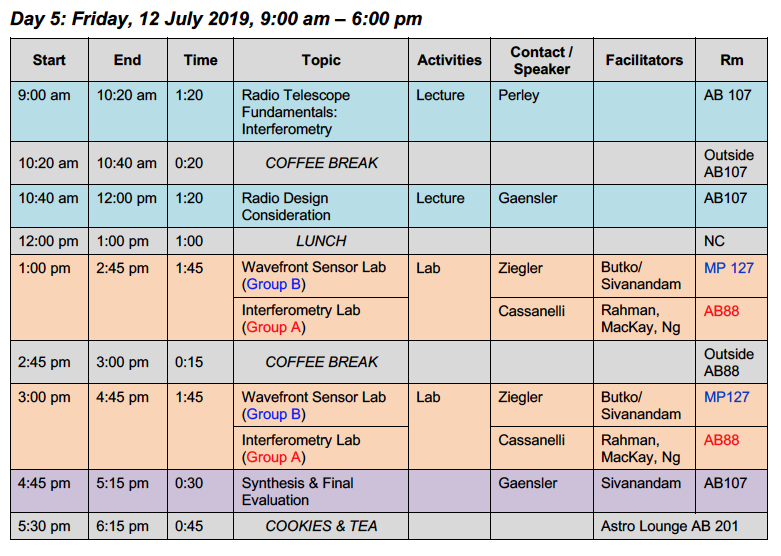 Day 5: Friday, 12 July 2019, 9:00 am – 6:00 pm

| Start | End | Time | Topic | Activities | Contact / Speaker | Facilitators | Rm |
|---|---|---|---|---|---|---|---|
| 9:00 am | 10:20 am | 1:20 | Radio Telescope Fundamentals: Interferometry | Lecture | Perley | | AB 107 |
| 10:20 am | 10:40 am | 0:20 | COFFEE BREAK | | | | Outside AB107 |
| 10:40 am | 12:00 pm | 1:20 | Radio Design Consideration | Lecture | Gaensler | | AB107 |
| 12:00 pm | 1:00 pm | 1:00 | LUNCH | | | | NC |
| 1:00 pm | 2:45 pm | 1:45 | Wavefront Sensor Lab (Group B) | Lab | Ziegler | Butko/ Sivanandam | MP 127 |
| | | | Interferometry Lab (Group A) | | Cassanelli | Rahman, MacKay, Ng | AB88 |
| 2:45 pm | 3:00 pm | 0:15 | COFFEE BREAK | | | | Outside AB88 |
| 3:00 pm | 4:45 pm | 1:45 | Wavefront Sensor Lab (Group B) | Lab | Ziegler | Butko/ Sivanandam | MP127 |
| | | | Interferometry Lab (Group A) | | Cassanelli | Rahman, MacKay, Ng | AB88 |
| 4:45 pm | 5:15 pm | 0:30 | Synthesis & Final Evaluation | | Gaensler | Sivanandam | AB107 |
| 5:30 pm | 6:15 pm | 0:45 | COOKIES & TEA | | | Astro Lounge AB 201 | |